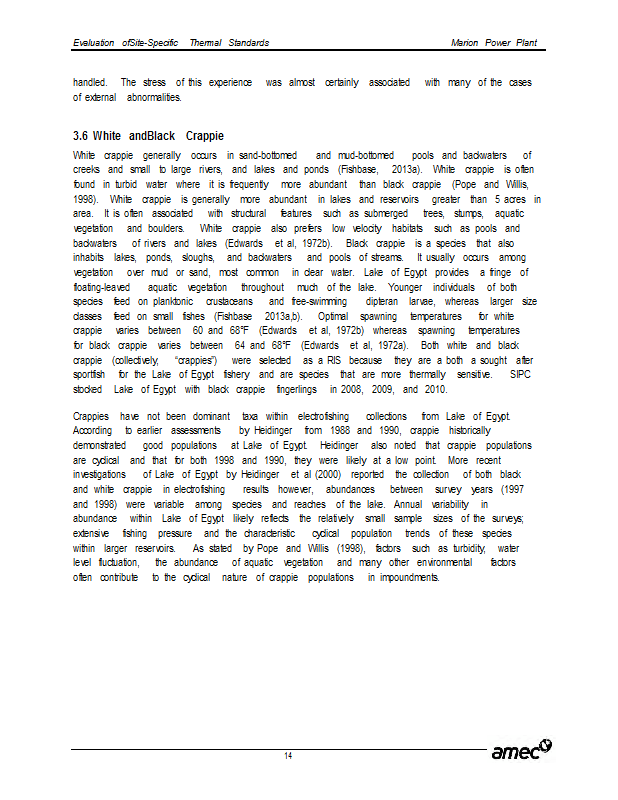 Evaluation ofSite-Specific Thermal Standards

Marion Power Plant

handled. The stress of this experience was almost certainly associated with many of the cases of external abnormalities.

3.6 White andBlack Crappie

White crappie generally occurs in sand-bottomed and mud-bottomed pools and backwaters of creeks and small to large rivers, and lakes and ponds (Fishbase, 2013a). White crappie is often found in turbid water where it is frequently more abundant than black crappie (Pope and Willis, 1998). White crappie is generally more abundant in lakes and reservoirs greater than 5 acres in area. It is often associated with structural features such as submerged trees, stumps, aquatic vegetation and boulders. White crappie also prefers low velocity habitats such as pools and backwaters of rivers and lakes (Edwards et al, 1972b). Black crappie is a species that also inhabits lakes, ponds, sloughs, and backwaters and pools of streams. It usually occurs among vegetation over mud or sand, most common in clear water. Lake of Egypt provides a fringe of floating-leaved aquatic vegetation throughout much of the lake. Younger individuals of both species feed on planktonic crustaceans and free-swimming dipteran larvae, whereas larger size classes feed on small fishes (Fishbase 2013a,b). Optimal spawning temperatures for white crappie varies between 60 and 68°F (Edwards et al, 1972b) whereas spawning temperatures for black crappie varies between 64 and 68°F (Edwards et al, 1972a). Both white and black crappie (collectively, "crappies") were selected as a RIS because they are a both a sought after sportfish for the Lake of Egypt fishery and are species that are more thermally sensitive. SIPC stocked Lake of Egypt with black crappie fingerlings in 2008, 2009, and 2010.

Crappies have not been dominant taxa within electrofishing collections from Lake of Egypt. According to earlier assessments by Heidinger from 1988 and 1990, crappie historically demonstrated good populations at Lake of Egypt. Heidinger also noted that crappie populations are cyclical and that for both 1998 and 1990, they were likely at a low point. More recent investigations of Lake of Egypt by Heidinger et al (2000) reported the collection of both black and white crappie in electrofishing results however, abundances between survey years (1997 and 1998) were variable among species and reaches of the lake. Annual variability in abundance within Lake of Egypt likely reflects the relatively small sample sizes of the surveys; extensive fishing pressure and the characteristic cyclical population trends of these species within larger reservoirs. As stated by Pope and Willis (1998), factors such as turbidity, water level fluctuation, the abundance of aquatic vegetation and many other environmental factors often contribute to the cyclical nature of crappie populations in impoundments.

14

amec